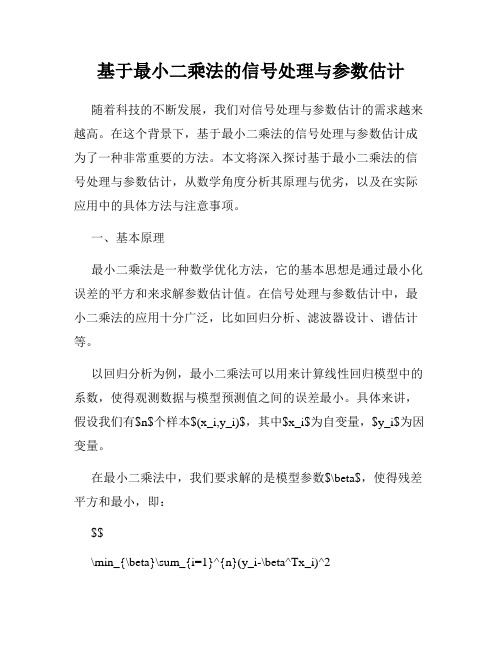 基于最小二乘法的信号处理与参数估计

随着科技的不断发展，我们对信号处理与参数估计的需求越来越高。在这个背景下，基于最小二乘法的信号处理与参数估计成为了一种非常重要的方法。本文将深入探讨基于最小二乘法的信号处理与参数估计，从数学角度分析其原理与优劣，以及在实际应用中的具体方法与注意事项。

一、基本原理

最小二乘法是一种数学优化方法，它的基本思想是通过最小化误差的平方和来求解参数估计值。在信号处理与参数估计中，最小二乘法的应用十分广泛，比如回归分析、滤波器设计、谱估计等。

以回归分析为例，最小二乘法可以用来计算线性回归模型中的系数，使得观测数据与模型预测值之间的误差最小。具体来讲，假设我们有\$n\$个样本\$(x_i,y_i)\$，其中\$x_i\$为自变量，\$y_i\$为因变量。

在最小二乘法中，我们要求解的是模型参数\$\beta\$，使得残差平方和最小，即：

\$\$

\min_{\beta}\sum_{i=1}^{n}(y_i-\beta^Tx_i)^2